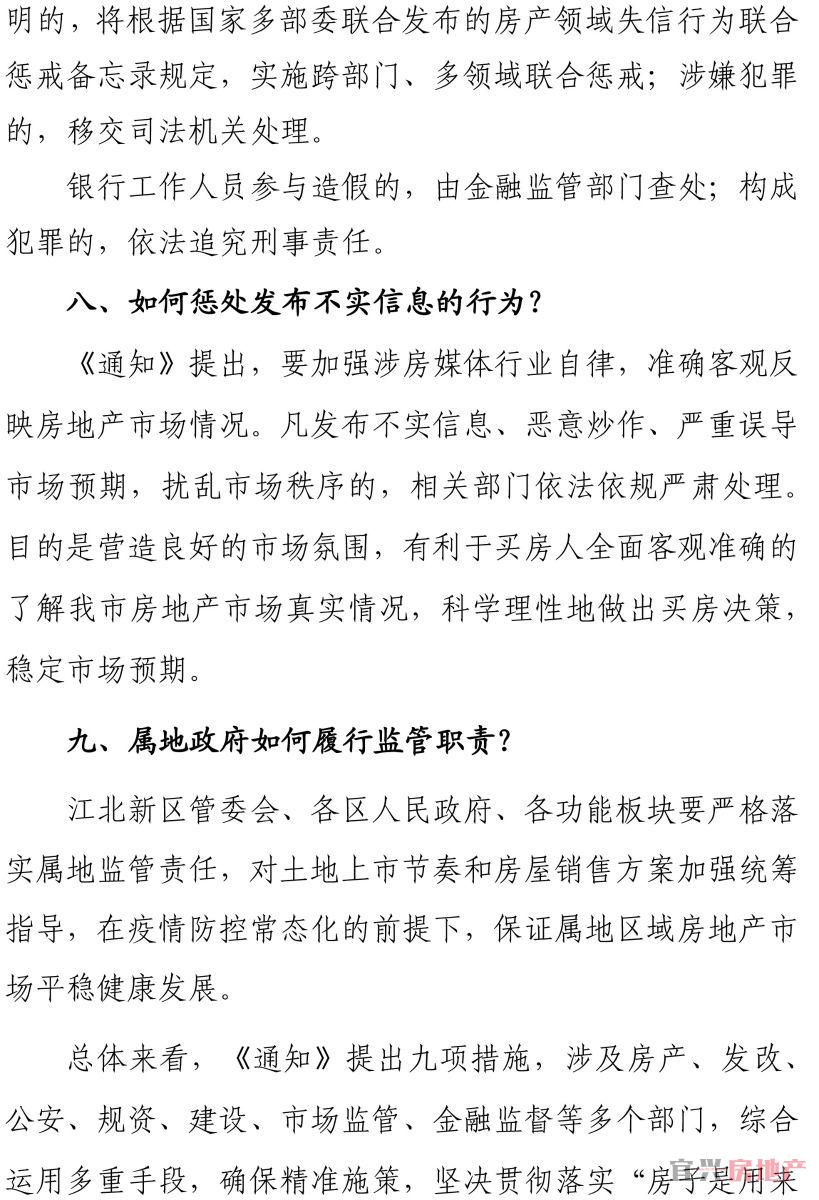 明的，将根据国家多部委联合发布的房产领域失信行为联合惩戒备忘录规定，实施跨部门、多领域联合惩戒；涉嫌犯罪的，移交司法机关处理。

银行工作人员参与造假的，由金融监管部门查处；构成犯罪的，依法追究刑事责任。

八、如何惩处发布不实信息的行为？

《通知》提出，要加强涉房媒体行业自律，准确客观反映房地产市场情况。凡发布不实信息、恶意炒作、严重误导市场预期，扰乱市场秩序的，相关部门依法依规严肃处理。目的是营造良好的市场氛围，有利于买房人全面客观准确的了解我市房地产市场真实情况，科学理性地做出买房决策，稳定市场预期。

九、属地政府如何履行监管职责？

江北新区管委会、各区人民政府、各功能板块要严格落实属地监管责任，对土地上市节奏和房屋销售方案加强统筹指导，在疫情防控常态化的前提下，保证属地区域房地产市场平稳健康发展。

总体来看，《通知》提出九项措施，涉及房产、发改、公安、规资、建设、市场监管、金融监督等多个部门，综合运用多重手段，确保精准施策，坚决贯彻落实“房子是用来

宜兴房地产